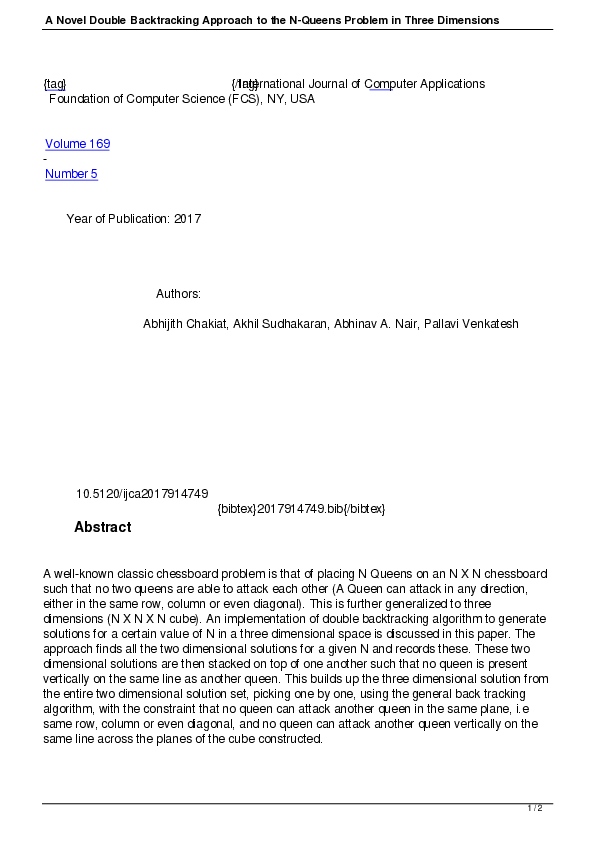 A Novel Double Backtracking Approach to the N-Queens Problem in Three Dimensions

{tag} {/tag} International Journal of Computer Applications
Foundation of Computer Science (FCS), NY, USA

Volume 169
-
Number 5

Year of Publication: 2017

Authors:

Abhijith Chakiat, Akhil Sudhakaran, Abhinav A. Nair, Pallavi Venkatesh

10.5120/ijca2017914749
{bibtex}2017914749.bib{/bibtex}

Abstract

A well-known classic chessboard problem is that of placing N Queens on an N X N chessboard such that no two queens are able to attack each other (A Queen can attack in any direction, either in the same row, column or even diagonal). This is further generalized to three dimensions (N X N X N cube). An implementation of double backtracking algorithm to generate solutions for a certain value of N in a three dimensional space is discussed in this paper. The approach finds all the two dimensional solutions for a given N and records these. These two dimensional solutions are then stacked on top of one another such that no queen is present vertically on the same line as another queen. This builds up the three dimensional solution from the entire two dimensional solution set, picking one by one, using the general back tracking algorithm, with the constraint that no queen can attack another queen in the same plane, i.e same row, column or even diagonal, and no queen can attack another queen vertically on the same line across the planes of the cube constructed.

1 / 2